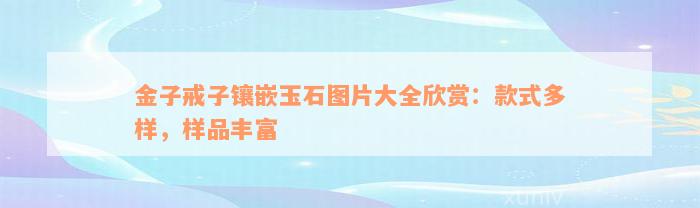 金子戒子镶嵌玉石图片大全欣赏：款式多样，样品丰富

xuniv